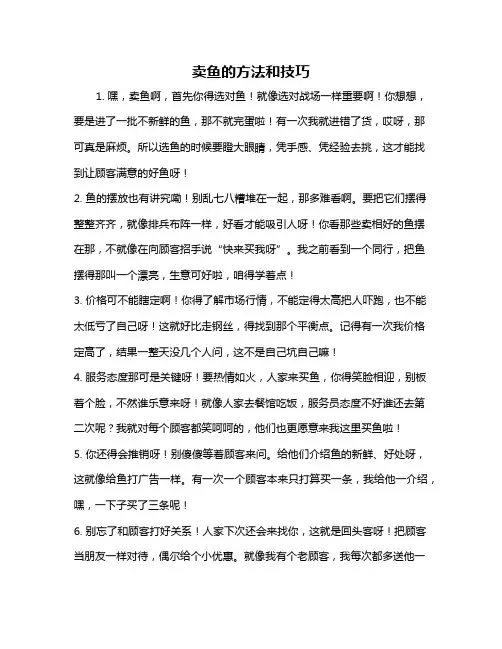 卖鱼的方法和技巧

1. 嘿，卖鱼啊，首先你得选对鱼！就像选对战场一样重要啊！你想想，要是进了一批不新鲜的鱼，那不就完蛋啦！有一次我就进错了货，哎呀，那可真是麻烦。所以选鱼的时候要瞪大眼睛，凭手感、凭经验去挑，这才能找到让顾客满意的好鱼呀！

2. 鱼的摆放也有讲究嘞！别乱七八糟堆在一起，那多难看啊。要把它们摆得整整齐齐，就像排兵布阵一样，好看才能吸引人呀！你看那些卖相好的鱼摆在那，不就像在向顾客招手说“快来买我呀”。我之前看到一个同行，把鱼摆得那叫一个漂亮，生意可好啦，咱得学着点！

3. 价格可不能瞎定啊！你得了解市场行情，不能定得太高把人吓跑，也不能太低亏了自己呀！这就好比走钢丝，得找到那个平衡点。记得有一次我价格定高了，结果一整天没几个人问，这不是自己坑自己嘛！

4. 服务态度那可是关键呀！要热情如火，人家来买鱼，你得笑脸相迎，别板着个脸，不然谁乐意来呀！就像人家去餐馆吃饭，服务员态度不好谁还去第二次呢？我就对每个顾客都笑呵呵的，他们也更愿意来我这里买鱼啦！

5. 你还得会推销呀！别傻傻等着顾客来问。给他们介绍鱼的新鲜、好处呀，这就像给鱼打广告一样。有一次一个顾客本来只打算买一条，我给他一介绍，嘿，一下子买了三条呢！

6. 别忘了和顾客打好关系！人家下次还会来找你，这就是回头客呀！把顾客当朋友一样对待，偶尔给个小优惠。就像我有个老顾客，我每次都多送他一